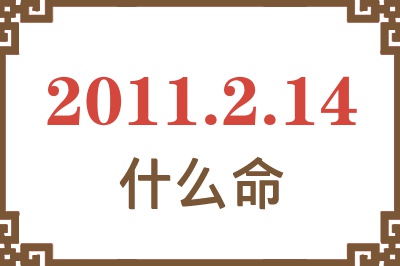 2011.2.14

什么命